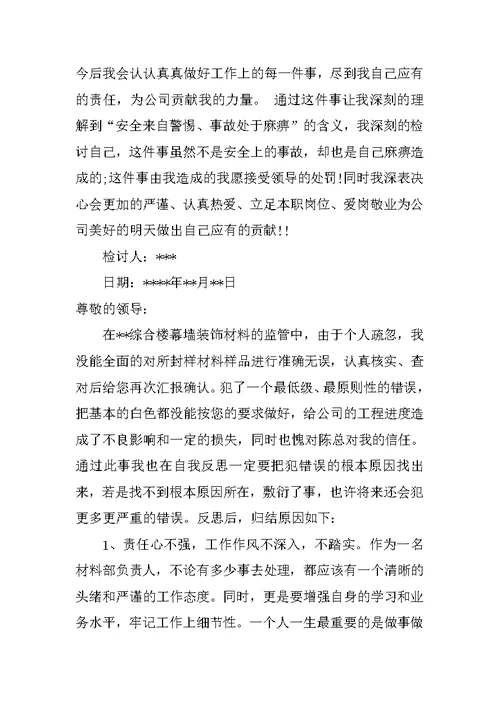 今后我会认认真真做好工作上的每一件事，尽到我自己应有的责任，为公司贡献我的力量。 通过这件事让我深刻的理解到“安全来自警惕、事故处于麻痹”的含义，我深刻的检讨自己，这件事虽然不是安全上的事故，却也是自己麻痹造成的;这件事由我造成的我愿接受领导的处罚!同时我深表决心会更加的严谨、认真热爱、立足本职岗位、爱岗敬业为公司美好的明天做出自己应有的贡献!!

检讨人：***

日期：****年**月**日

尊敬的领导：

在**综合楼幕墙装饰材料的监管中，由于个人疏忽，我没能全面的对所封样材料样品进行准确无误，认真核实、查对后给您再次汇报确认。犯了一个最低级、最原则性的错误，把基本的白色都没能按您的要求做好，给公司的工程进度造成了不良影响和一定的损失，同时也愧对陈总对我的信任。通过此事我也在自我反思一定要把犯错误的根本原因找出来，若是找不到根本原因所在，敷衍了事，也许将来还会犯更多更严重的错误。反思后，归结原因如下：

1、责任心不强，工作作风不深入，不踏实。作为一名材料部负责人，不论有多少事去处理，都应该有一个清晰的头绪和严谨的工作态度。同时，更是要增强自身的学习和业务水平，牢记工作上细节性。一个人一生最重要的是做事做